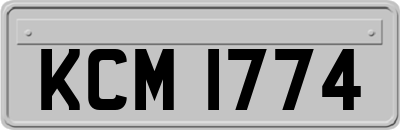 KCM 1774